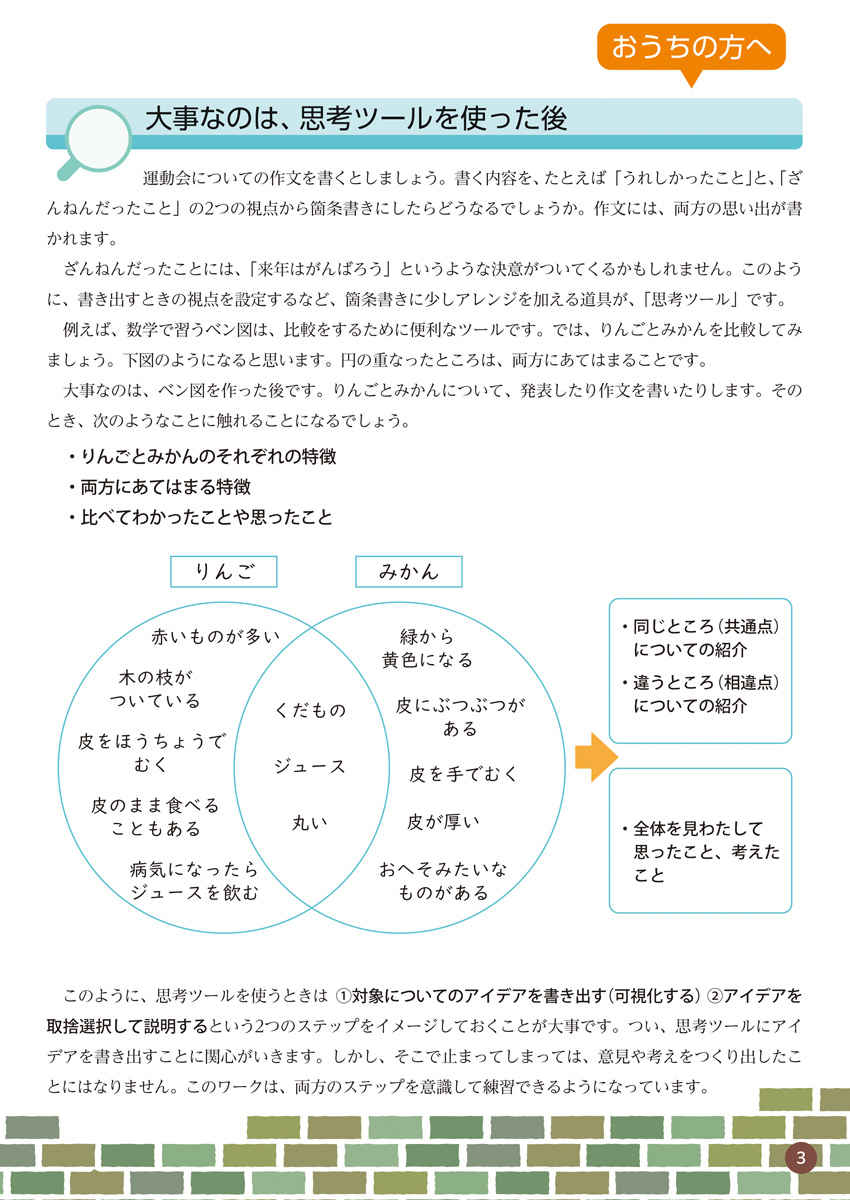 おうちの方へ

大事なのは、思考ツールを使った後

運動会についての作文を書くとしましょう。書く内容を、たとえば「うれしかったこと」と、「ざんねんだったこと」の2つの視点から箇条書きにしたらどうなるでしょうか。作文には、両方の思い出が書かれます。

ざんねんだったことには、「来年はがんばろう」というような決意がついてくるかもしれません。このように、書き出すときの視点を設定するなど、箇条書きに少しアレンジを加える道具が、「思考ツール」です。

例えば、数学で習うベン図は、比較をするために便利なツールです。では、りんごとみかんを比較してみましょう。下図のようになると思います。円の重なったところは、両方にあてはまることです。

大事なのは、ベン図を作った後です。りんごとみかんについて、発表したり作文を書いたりします。そのとき、次のようなことに触れることになるでしょう。

・りんごとみかんのそれぞれの特徴
・両方にあてはまる特徴
・比べてわかったことや思ったこと

りんご

みかん

赤いものが多い
木の枝がついている
皮をほうちょうでむく
皮のまま食べることもある
病気になったらジュースを飲む

くだもの
ジュース
丸い

緑から黄色になる
皮にぶつぶつがある
皮を手でむく
皮が厚い
おへそみたいなものがある

・同じところ（共通点）についての紹介
・違うところ（相違点）についての紹介

・全体を見わたして思ったこと、考えたこと

このように、思考ツールを使うときは ①対象についてのアイデアを書き出す（可視化する） ②アイデアを取捨選択して説明するという2つのステップをイメージしておくことが大事です。つい、思考ツールにアイデアを書き出すことに関心がいきます。しかし、そこで止まってしまっては、意見や考えをつくり出したことにはなりません。このワークは、両方のステップを意識して練習できるようになっています。

3